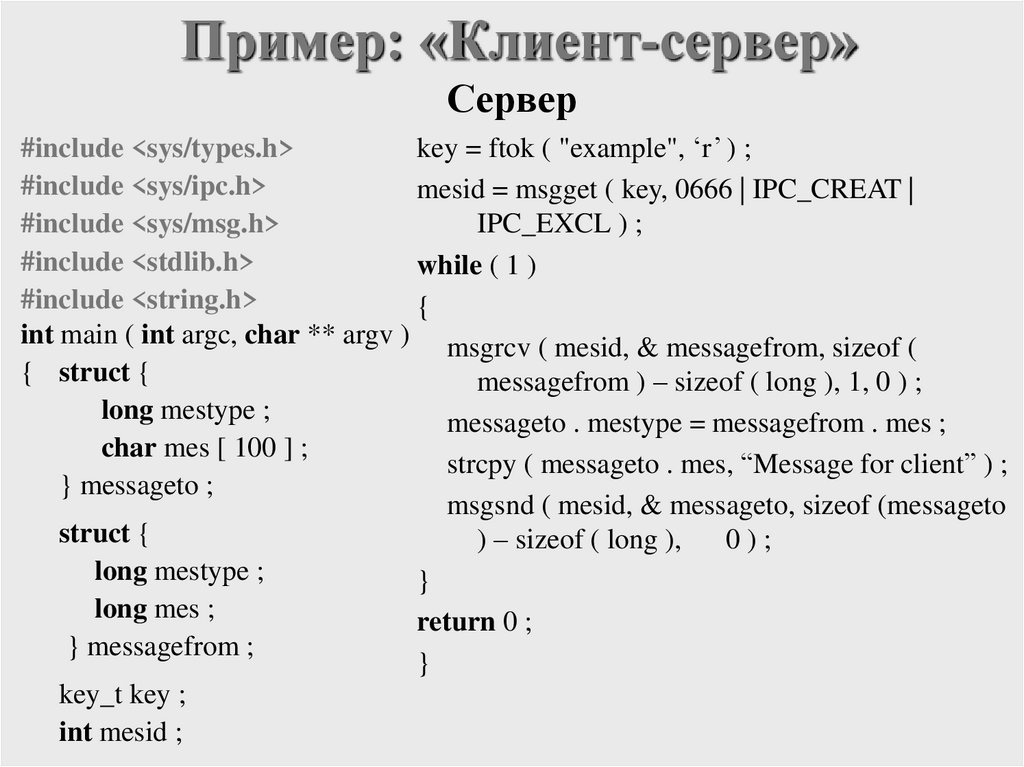 Пример: «Клиент-сервер»

Сервер

#include <sys/types.h>
#include <sys/ipc.h>
#include <sys/msg.h>
#include <stdlib.h>
#include <string.h>
int main ( int argc, char ** argv )
{ struct {
long mestype ;
char mes [ 100 ] ;
} messageto ;

struct {
long mestype ;
long mes ;
} messagefrom ;

key_t key ;
int mesid ;

key = ftok ( "example", ‘r’ ) ;
mesid = msgget ( key, 0666 | IPC_CREAT | IPC_EXCL ) ;
while ( 1 )
{
msgrcv ( mesid, & messagefrom, sizeof ( messagefrom ) – sizeof ( long ), 1, 0 ) ;
messageto . mestype = messagefrom . mes ;
strcpy ( messageto . mes, “Message for client” ) ;
msgsnd ( mesid, & messageto, sizeof (messageto ) – sizeof ( long ), 0 ) ;
}
return 0 ;
}